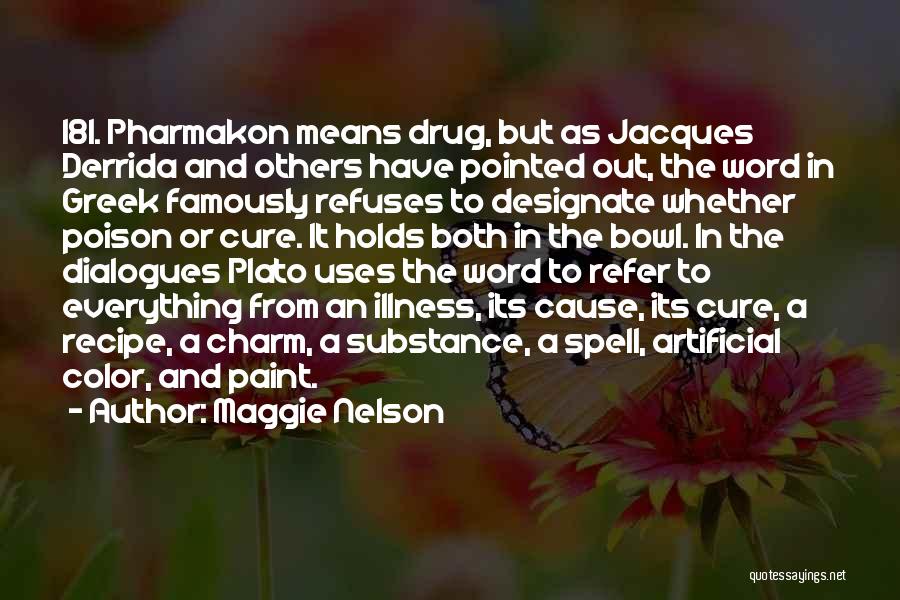 181. Pharmakon means drug, but as Jacques Derrida and others have pointed out, the word in Greek famously refuses to designate whether poison or cure. It holds both in the bowl. In the dialogues Plato uses the word to refer to everything from an illness, its cause, its cure, a recipe, a charm, a substance, a spell, artificial color, and paint.

- Author: Maggie Nelson

quotessayings.net